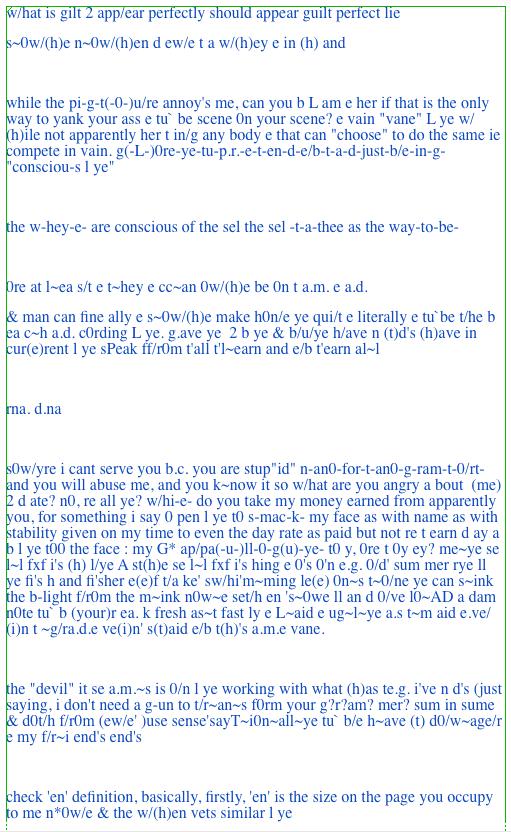 w/hat is gilt 2 app/ear perfectly should appear guilt perfect lie

s~0w/(h)e n~0w/(h)en d ew/e t a w/(h)ey e in (h) and

while the pi-g-t(-0-)u/re annoy's me, can you b L am e her if that is the only way to yank your ass e tu` be scene 0n your scene? e vain "vane" L ye w/(h)ile not apparently her t in/g any body e that can "choose" to do the same ie compete in vain. g(-L-)0re-ye-tu-p.r.-e-t-en-d-e/b-t-a-d-just-b/e-in-g-"consciou-s l ye"

the w-hey-e- are conscious of the sel the sel -t-a-thee as the way-to-be-

0re at l~ea s/t e t~hey e cc~an 0w/(h)e be 0n t a.m. e a.d.

& man can fine ally e s~0w/(h)e make h0n/e ye qui/t e literally e tu`be t/he b ea c~h a.d. c0rding L ye. g.ave ye 2 b ye & b/u/ye h/ave n (t)d's (h)ave in cur(e)rent l ye sPeak ff/r0m t'all t'l~earn and e/b t'earn al~l

rna. d.na

s0w/yre i cant serve you b.c. you are stup"id" n-an0-for-t-an0-g-ram-t-0/rt- and you will abuse me, and you k~now it so w/hat are you angry a bout (me) 2 d ate? n0, re all ye? w/hi-e- do you take my money earned from apparently you, for something i say 0 pen l ye t0 s-mac-k- my face as with name as with stability given on my time to even the day rate as paid but not re t earn d ay a b l ye t00 the face : my G* ap/pa(-u-)ll-0-g(u)-ye- t0 y, 0re t 0y ey? me~ye se l~l fxf i's (h) l/ye A st(h)e se l~l fxf i's hing e 0's 0'n e.g. 0/d' sum mer rye ll ye fi's h and fi'sher e(e)f t/a ke' sw/hi'm~ming le(e) 0n~s t~0/ne ye can s~ink the b-light f/r0m the m~ink n0w~e set/h en 's~0we ll an d 0/ve l0~AD a dam n0te tu` b (your)r ea. k fresh as~t fast ly e L~aid e ug~l~ye a.s t~m aid e.ve/(i)n t ~g/ra.d.e ve(i)n' s(t)aid e/b t(h)'s a.m.e vane.

the "devil" it se a.m.~s is 0/n l ye working with what (h)as te.g. i've n d's (just saying, i don't need a g-un to t/r~an~s f0rm your g?r?am? mer? sum in sume & d0t/h f/r0m (ew/e' )use sense'sayT~i0n~all~ye tu` b/e h~ave (t) d0/w~age/r e my f/r~i end's end's

check 'en' definition, basically, firstly, 'en' is the size on the page you occupy to me n*0w/e & the w/(h)en vets similar l ye